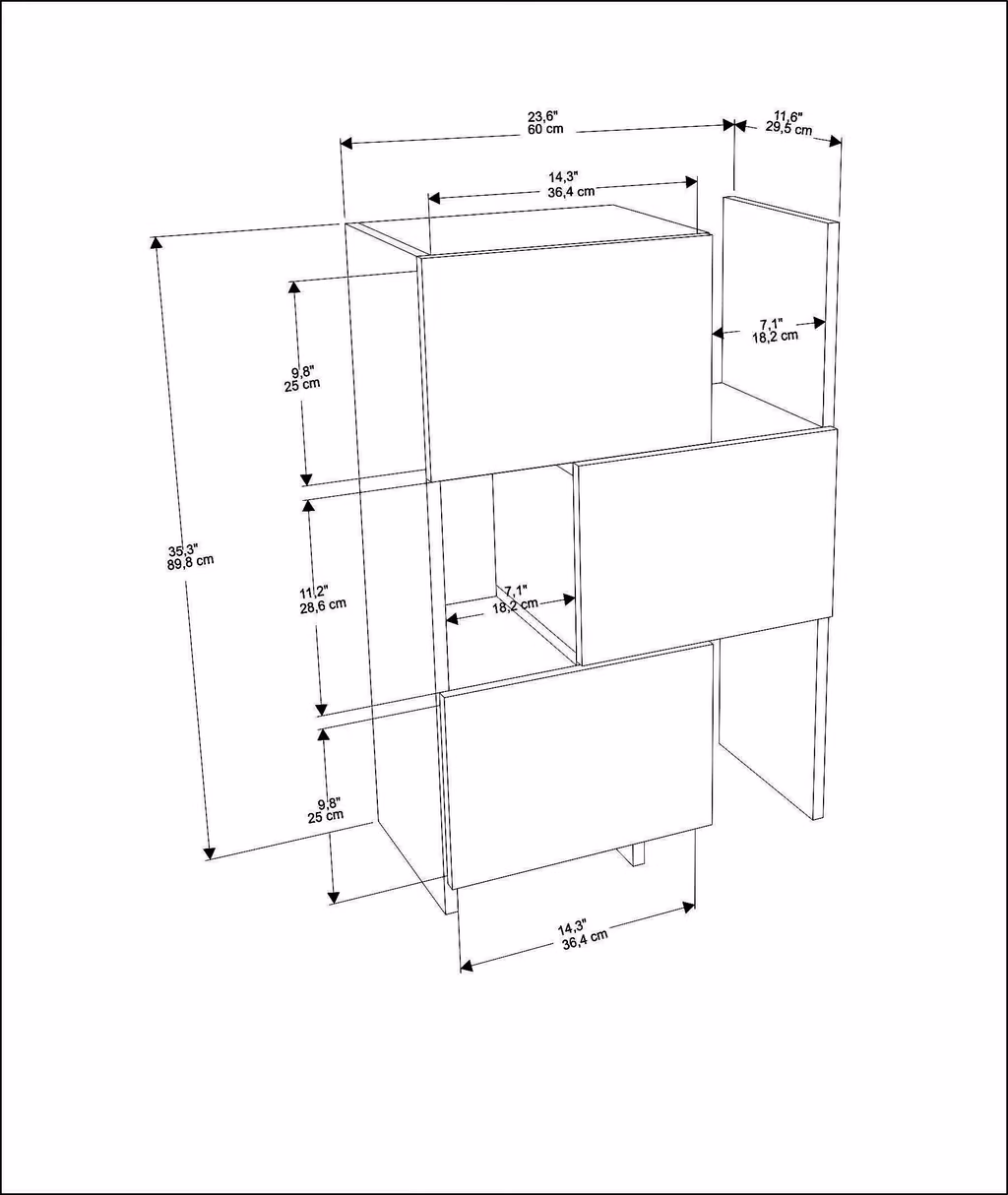 23,6"
60 cm

11,6"
29,5 cm

14,3"
36,4 cm

7,1"
18,2 cm

9,8"
25 cm

35,3"
89,8 cm

11,2"
28,6 cm

7,1"
18,2 cm

9,8"
25 cm

14,3"
36,4 cm